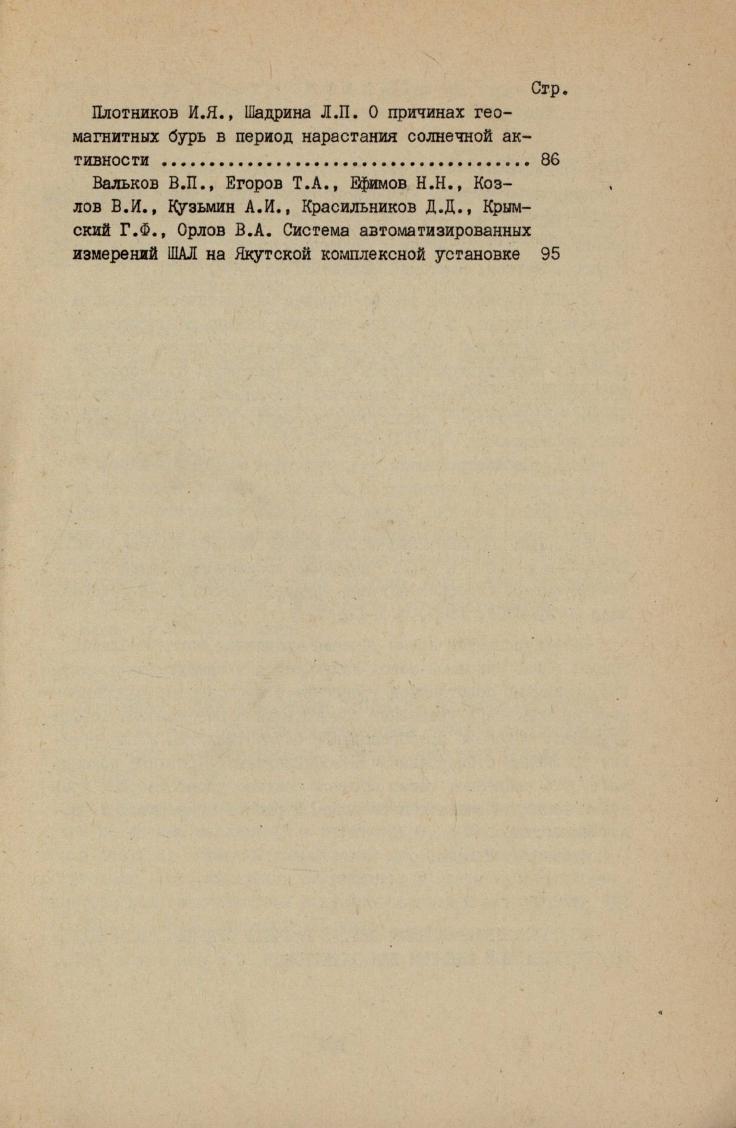 Стр.

Плотников И.Я., Шадрина Л.П. О причинах геомагнитных бурь в период нарастания солнечной активности ........................................ 86

Вальков В.П., Егоров Т.А., Ефимов Н.Н., Козлов В.И., Кузьмин А.И., Красильников Д.Д., Крымский Г.Ф., Орлов В.А. Система автоматизированных измерений ШАЛ на Якутской комплексной установке 95